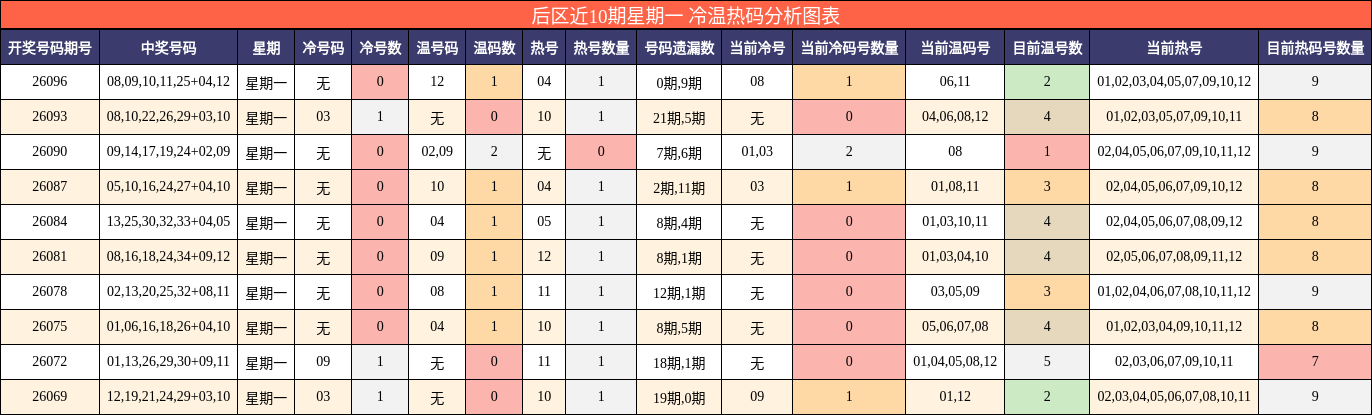 后区近10期星期一 冷温热码分析图表

| 开奖号码期号 | 中奖号码 | 星期 | 冷号码 | 冷号数 | 温号码 | 温码数 | 热号 | 热号数量 | 号码遗漏数 | 当前冷号 | 当前冷码号数量 | 当前温码号 | 目前温号数 | 当前热号 | 目前热码号数量 |
|---|---|---|---|---|---|---|---|---|---|---|---|---|---|---|---|
| 26096 | 08,09,10,11,25+04,12 | 星期一 | 无 | 0 | 12 | 1 | 04 | 1 | 0期,9期 | 08 | 1 | 06,11 | 2 | 01,02,03,04,05,07,09,10,12 | 9 |
| 26093 | 08,10,22,26,29+03,10 | 星期一 | 03 | 1 | 无 | 0 | 10 | 1 | 21期,5期 | 无 | 0 | 04,06,08,12 | 4 | 01,02,03,05,07,09,10,11 | 8 |
| 26090 | 09,14,17,19,24+02,09 | 星期一 | 无 | 0 | 02,09 | 2 | 无 | 0 | 7期,6期 | 01,03 | 2 | 08 | 1 | 02,04,05,06,07,09,10,11,12 | 9 |
| 26087 | 05,10,16,24,27+04,10 | 星期一 | 无 | 0 | 10 | 1 | 04 | 1 | 2期,11期 | 03 | 1 | 01,08,11 | 3 | 02,04,05,06,07,09,10,12 | 8 |
| 26084 | 13,25,30,32,33+04,05 | 星期一 | 无 | 0 | 04 | 1 | 05 | 1 | 8期,4期 | 无 | 0 | 01,03,10,11 | 4 | 02,04,05,06,07,08,09,12 | 8 |
| 26081 | 08,16,18,24,34+09,12 | 星期一 | 无 | 0 | 09 | 1 | 12 | 1 | 8期,1期 | 无 | 0 | 01,03,04,10 | 4 | 02,05,06,07,08,09,11,12 | 8 |
| 26078 | 02,13,20,25,32+08,11 | 星期一 | 无 | 0 | 08 | 1 | 11 | 1 | 12期,1期 | 无 | 0 | 03,05,09 | 3 | 01,02,04,06,07,08,10,11,12 | 9 |
| 26075 | 01,06,16,18,26+04,10 | 星期一 | 无 | 0 | 04 | 1 | 10 | 1 | 8期,5期 | 无 | 0 | 05,06,07,08 | 4 | 01,02,03,04,09,10,11,12 | 8 |
| 26072 | 01,13,26,29,30+09,11 | 星期一 | 09 | 1 | 无 | 0 | 11 | 1 | 18期,1期 | 无 | 0 | 01,04,05,08,12 | 5 | 02,03,06,07,09,10,11 | 7 |
| 26069 | 12,19,21,24,29+03,10 | 星期一 | 03 | 1 | 无 | 0 | 10 | 1 | 19期,0期 | 09 | 1 | 01,12 | 2 | 02,03,04,05,06,07,08,10,11 | 9 |